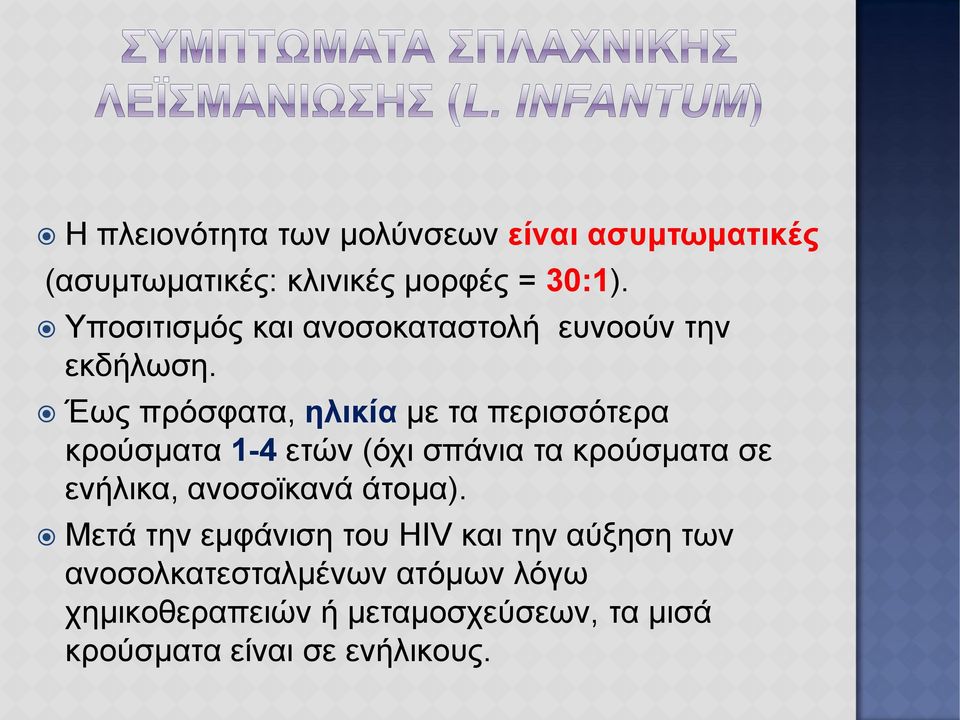 ΣΥΜΠΤΩΜΑΤΑ ΣΠΛΑΧΝΙΚΗΣ ΛΕΪΣΜΑΝΙΩΣΗΣ (L. INFANTUM)

Η πλειονότητα των μολύνσεων είναι ασυμτωματικές (ασυμτωματικές: κλινικές μορφές = 30:1).

Υποσιτισμός και ανοσοκαταστολή ευνοούν την εκδήλωση.

Έως πρόσφατα, ηλικία με τα περισσότερα κρούσματα 1-4 ετών (όχι σπάνια τα κρούσματα σε ενήλικα, ανοσοϊκανά άτομα).

Μετά την εμφάνιση του HIV και την αύξηση των ανοσολκατεσταλμένων ατόμων λόγω χημικοθεραπειών ή μεταμοσχεύσεων, τα μισά κρούσματα είναι σε ενήλικους.